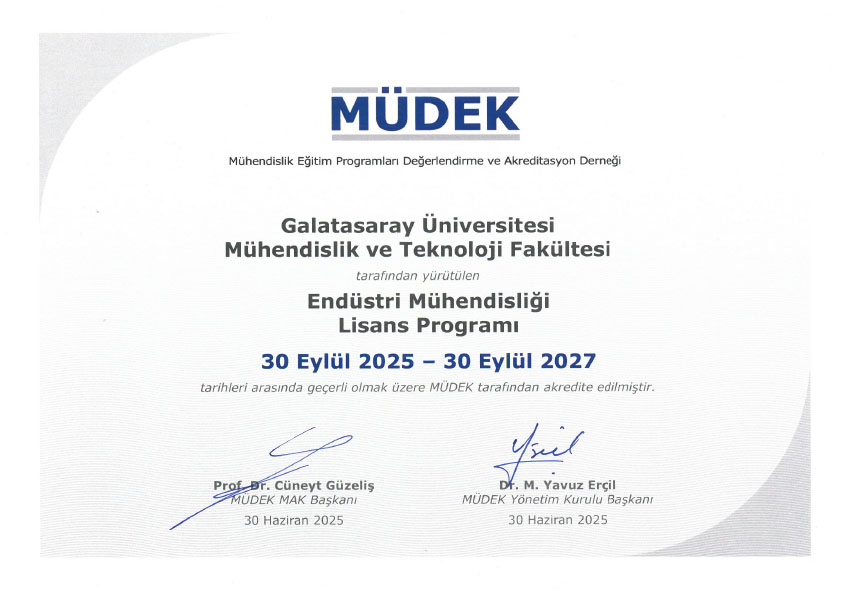 MÜDEK

Mühendislik Eğitim Programları Değerlendirme ve Akreditasyon Derneği

Galatasaray Üniversitesi
Mühendislik ve Teknoloji Fakültesi

tarafından yürütülen

Endüstri Mühendisliği
Lisans Programı

30 Eylül 2025 – 30 Eylül 2027

tarihleri arasında geçerli olmak üzere MÜDEK tarafından akredite edilmiştir.

Prof. Dr. Cüneyt Güzeliş
MÜDEK MAK Başkanı
30 Haziran 2025

Dr. M. Yavuz Erçil
MÜDEK Yönetim Kurulu Başkanı
30 Haziran 2025